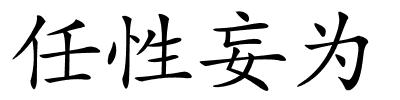 任性妄为